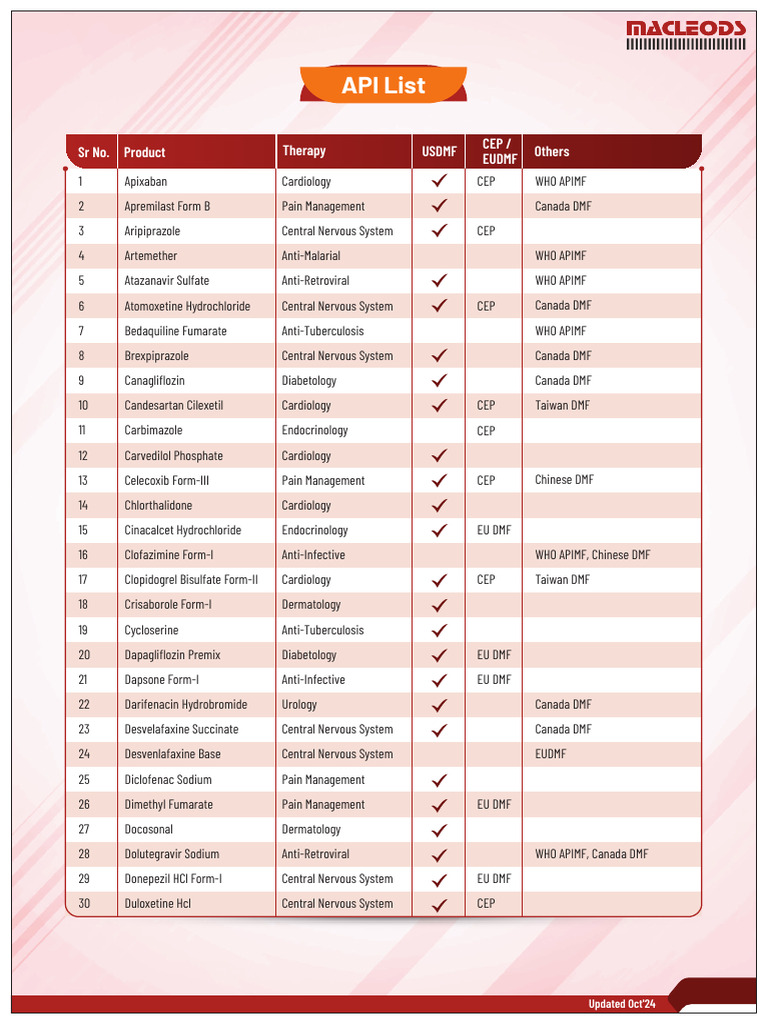 MACLEODS

API List

| Sr No. | Product | Therapy | USDMF | CEP / EUDMF | Others |
|---|---|---|---|---|---|
| 1 | Apixaban | Cardiology | ✓ | CEP | WHO APIMF |
| 2 | Apremilast Form B | Pain Management | ✓ | | Canada DMF |
| 3 | Aripiprazole | Central Nervous System | ✓ | CEP | |
| 4 | Artemether | Anti-Malarial | | | WHO APIMF |
| 5 | Atazanavir Sulfate | Anti-Retroviral | ✓ | | WHO APIMF |
| 6 | Atomoxetine Hydrochloride | Central Nervous System | ✓ | CEP | Canada DMF |
| 7 | Bedaquiline Fumarate | Anti-Tuberculosis | | | WHO APIMF |
| 8 | Brexpiprazole | Central Nervous System | ✓ | | Canada DMF |
| 9 | Canagliflozin | Diabetology | ✓ | | Canada DMF |
| 10 | Candesartan Cilexetil | Cardiology | ✓ | CEP | Taiwan DMF |
| 11 | Carbimazole | Endocrinology | | CEP | |
| 12 | Carvedilol Phosphate | Cardiology | ✓ | | |
| 13 | Celecoxib Form-III | Pain Management | ✓ | CEP | Chinese DMF |
| 14 | Chlorthalidone | Cardiology | ✓ | | |
| 15 | Cinacalcet Hydrochloride | Endocrinology | ✓ | EU DMF | |
| 16 | Clofazimine Form-I | Anti-Infective | | | WHO APIMF, Chinese DMF |
| 17 | Clopidogrel Bisulfate Form-II | Cardiology | ✓ | CEP | Taiwan DMF |
| 18 | Crisaborole Form-I | Dermatology | ✓ | | |
| 19 | Cycloserine | Anti-Tuberculosis | ✓ | | |
| 20 | Dapagliflozin Premix | Diabetology | ✓ | EU DMF | |
| 21 | Dapsone Form-I | Anti-Infective | ✓ | EU DMF | |
| 22 | Darifenacin Hydrobromide | Urology | ✓ | | Canada DMF |
| 23 | Desvelafaxine Succinate | Central Nervous System | ✓ | | Canada DMF |
| 24 | Desvenlafaxine Base | Central Nervous System | | | EUDMF |
| 25 | Diclofenac Sodium | Pain Management | ✓ | | |
| 26 | Dimethyl Fumarate | Pain Management | ✓ | EU DMF | |
| 27 | Docosonal | Dermatology | ✓ | | |
| 28 | Dolutegravir Sodium | Anti-Retroviral | ✓ | | WHO APIMF, Canada DMF |
| 29 | Donepezil HCl Form-I | Central Nervous System | ✓ | EU DMF | |
| 30 | Duloxetine Hcl | Central Nervous System | ✓ | CEP | |

Updated Oct'24